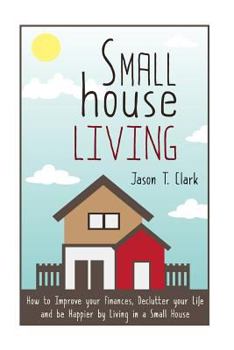 SMALL
house
LIVING

Jason T. Clark

How to Improve your Finances, Declutter your Life and be Happier by Living in a Small House